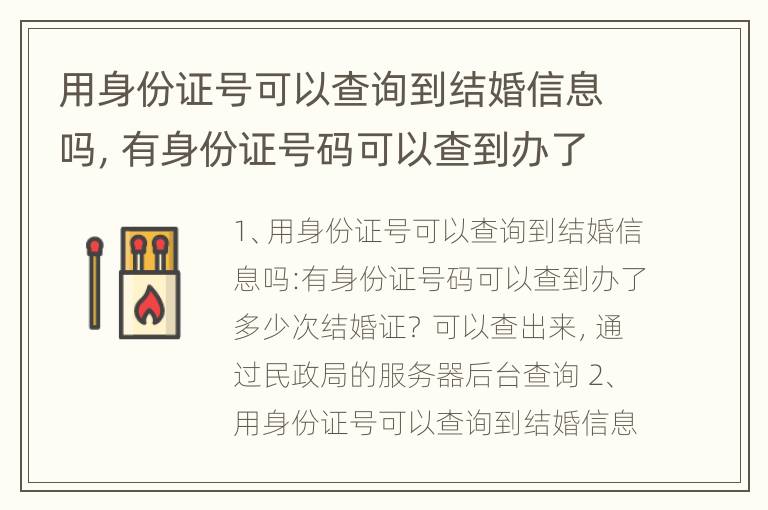 用身份证号可以查询到结婚信息吗, 有身份证号码可以查到办了

1、用身份证号可以查询到结婚信息吗:有身份证号码可以查到办了多少次结婚证? 可以查出来, 通过民政局的服务器后台查询 2、用身份证号可以查询到结婚信息